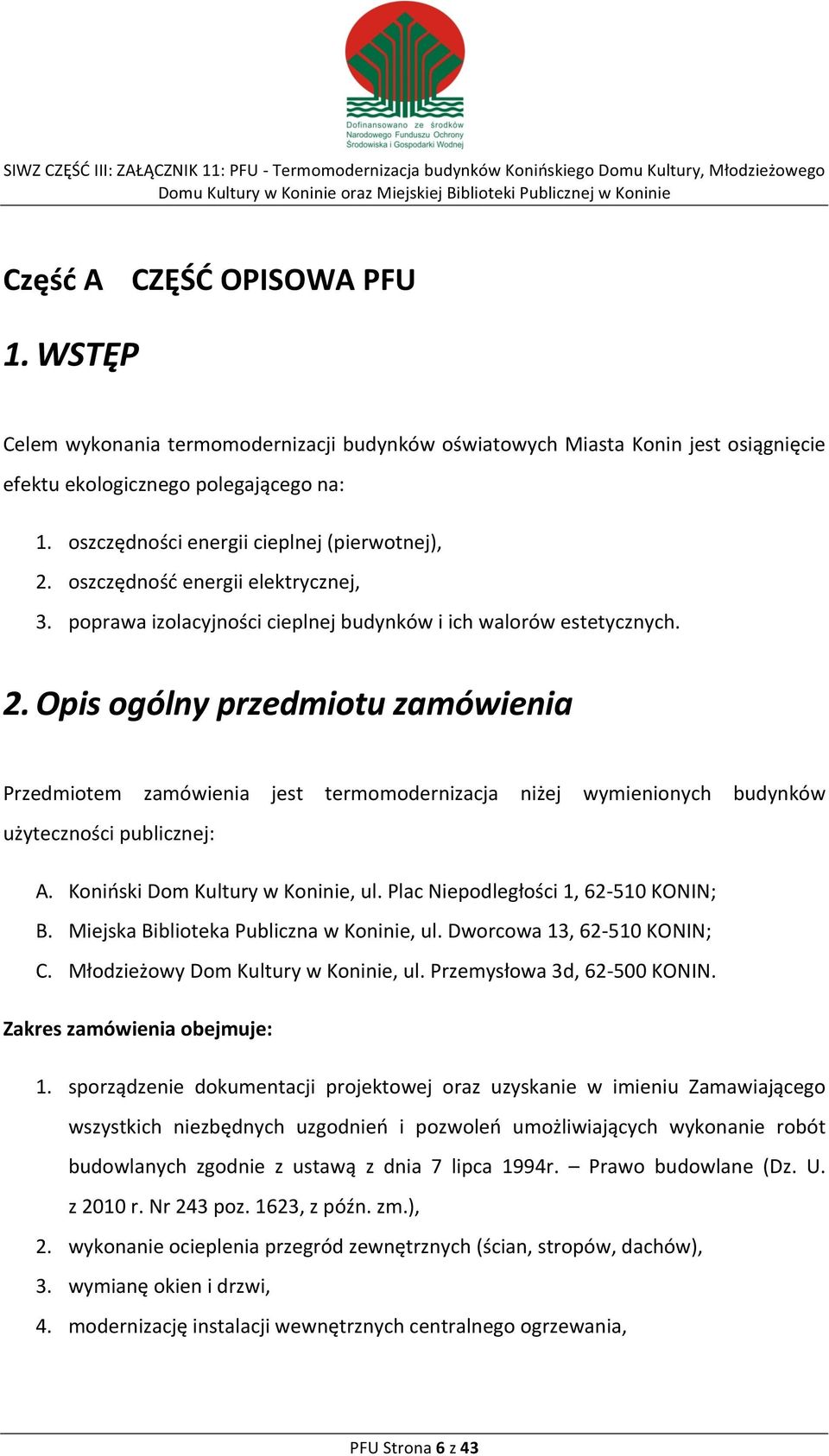 Dofinansowano ze środków Narodowego Funduszu Ochrony Środowiska i Gospodarki Wodnej

SIWZ CZĘŚĆ III: ZAŁĄCZNIK 11: PFU - Termomodernizacja budynków Konińskiego Domu Kultury, Młodzieżowego Domu Kultury w Koninie oraz Miejskiej Biblioteki Publicznej w Koninie

Część A CZĘŚĆ OPISOWA PFU

1. WSTĘP

Celem wykonania termomodernizacji budynków oświatowych Miasta Konin jest osiągnięcie efektu ekologicznego polegającego na:

1. oszczędności energii cieplnej (pierwotnej),
2. oszczędność energii elektrycznej,
3. poprawa izolacyjności cieplnej budynków i ich walorów estetycznych.

2. Opis ogólny przedmiotu zamówienia

Przedmiotem zamówienia jest termomodernizacja niżej wymienionych budynków użyteczności publicznej:

A. Koniński Dom Kultury w Koninie, ul. Plac Niepodległości 1, 62-510 KONIN;
B. Miejska Biblioteka Publiczna w Koninie, ul. Dworcowa 13, 62-510 KONIN;
C. Młodzieżowy Dom Kultury w Koninie, ul. Przemysłowa 3d, 62-500 KONIN.

Zakres zamówienia obejmuje:

1. sporządzenie dokumentacji projektowej oraz uzyskanie w imieniu Zamawiającego wszystkich niezbędnych uzgodnień i pozwoleń umożliwiających wykonanie robót budowlanych zgodnie z ustawą z dnia 7 lipca 1994r. – Prawo budowlane (Dz. U. z 2010 r. Nr 243 poz. 1623, z późn. zm.),
2. wykonanie ocieplenia przegród zewnętrznych (ścian, stropów, dachów),
3. wymianę okien i drzwi,
4. modernizację instalacji wewnętrznych centralnego ogrzewania,

PFU Strona 6 z 43